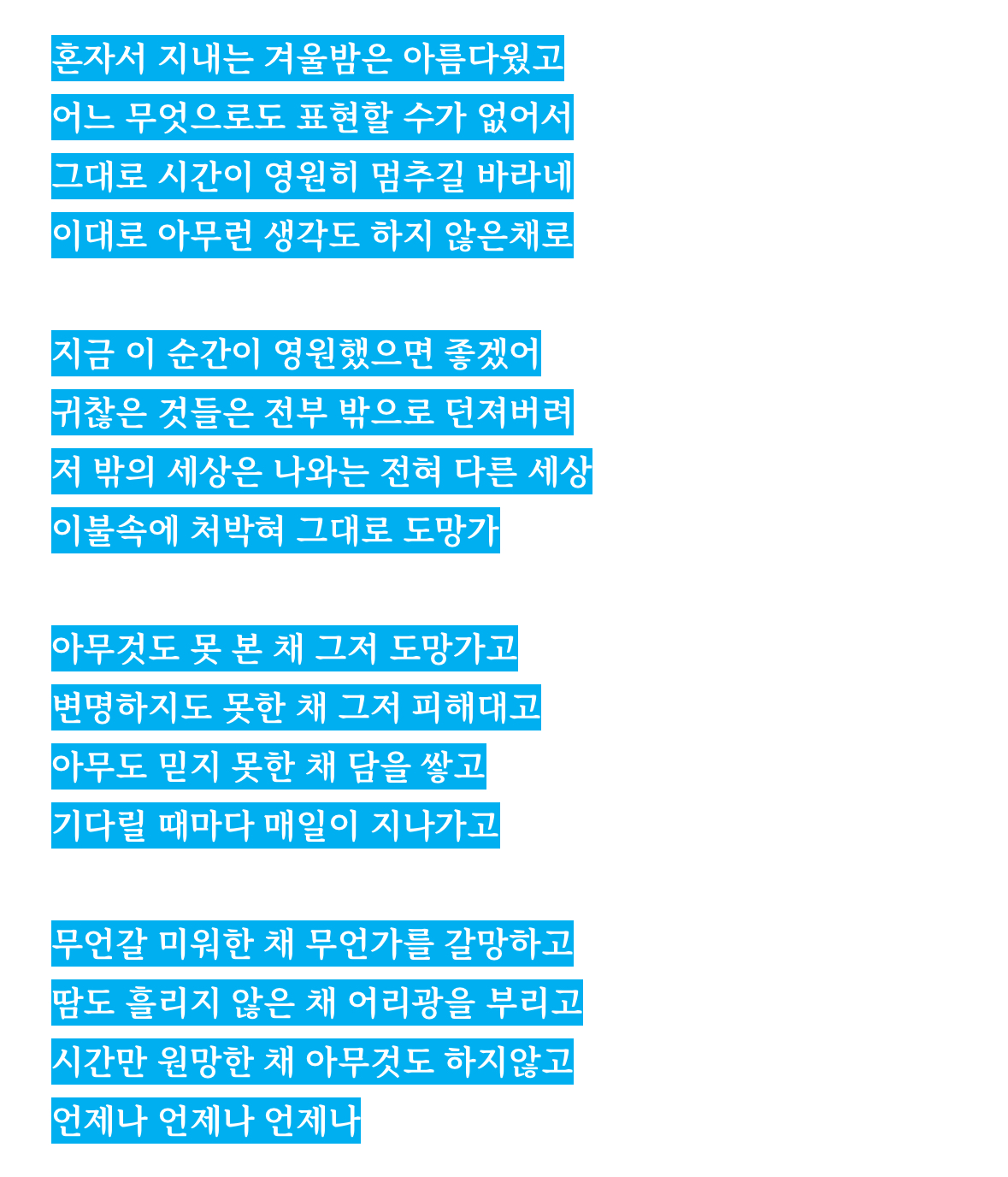 혼자서 지내는 겨울밤은 아름다웠고
어느 무엇으로도 표현할 수가 없어서
그대로 시간이 영원히 멈추길 바라네
이대로 아무런 생각도 하지 않은채로

지금 이 순간이 영원했으면 좋겠어
귀찮은 것들은 전부 밖으로 던져버려
저 밖의 세상은 나와는 전혀 다른 세상
이불속에 처박혀 그대로 도망가

아무것도 못 본 채 그저 도망가고
변명하지도 못한 채 그저 피해대고
아무도 믿지 못한 채 담을 쌓고
기다릴 때마다 매일이 지나가고

무언갈 미워한 채 무언가를 갈망하고
땀도 흘리지 않은 채 어리광을 부리고
시간만 원망한 채 아무것도 하지않고
언제나 언제나 언제나